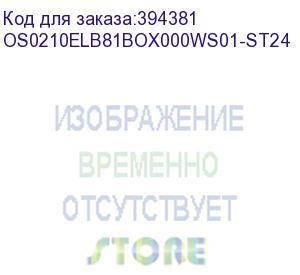 Код для заказа:394381
OS0210ELB81BOX000WS01-ST24

ИЗОБРАЖЕНИЕ
ВРЕМЕННО
ОТСУТСТВУЕТ

STORE